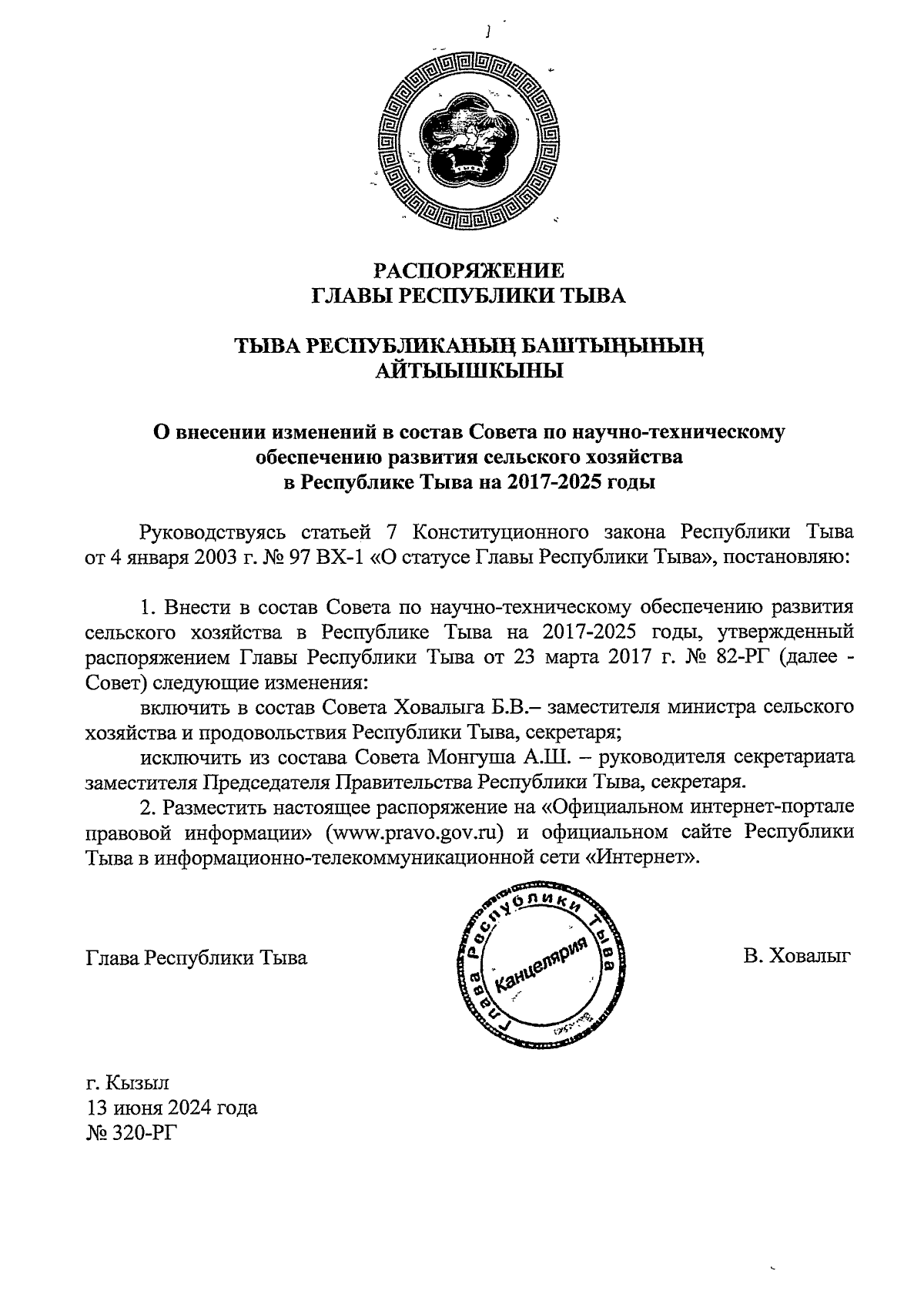 РАСПОРЯЖЕНИЕ
ГЛАВЫ РЕСПУБЛИКИ ТЫВА

ТЫВА РЕСПУБЛИКАНЫҢ БАШТЫҢЫНЫҢ
АЙТЫЫШКЫНЫ

О внесении изменений в состав Совета по научно-техническому обеспечению развития сельского хозяйства в Республике Тыва на 2017-2025 годы

Руководствуясь статьей 7 Конституционного закона Республики Тыва от 4 января 2003 г. № 97 ВХ-1 «О статусе Главы Республики Тыва», постановляю:

1. Внести в состав Совета по научно-техническому обеспечению развития сельского хозяйства в Республике Тыва на 2017-2025 годы, утвержденный распоряжением Главы Республики Тыва от 23 марта 2017 г. № 82-РГ (далее - Совет) следующие изменения:

включить в состав Совета Ховалыга Б.В.– заместителя министра сельского хозяйства и продовольствия Республики Тыва, секретаря;

исключить из состава Совета Монгуша А.Ш. – руководителя секретариата заместителя Председателя Правительства Республики Тыва, секретаря.

2. Разместить настоящее распоряжение на «Официальном интернет-портале правовой информации» (www.pravo.gov.ru) и официальном сайте Республики Тыва в информационно-телекоммуникационной сети «Интернет».

Глава Республики Тыва

Глава Республики Тыва
Канцелярия

В. Ховалыг

г. Кызыл
13 июня 2024 года
№ 320-РГ